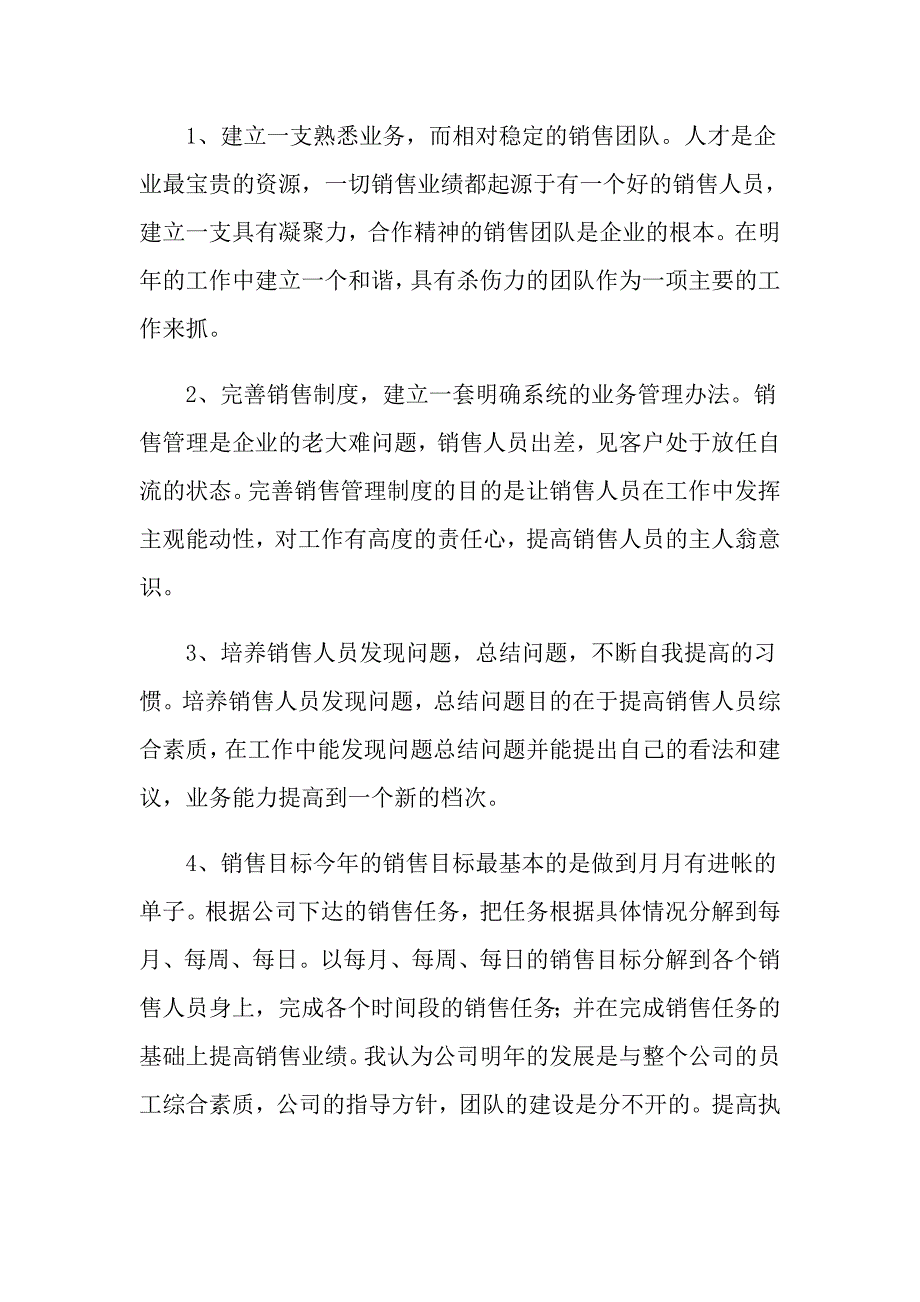 1、建立一支熟悉业务，而相对稳定的销售团队。人才是企业最宝贵的资源，一切销售业绩都起源于有一个好的销售人员，建立一支具有凝聚力，合作精神的销售团队是企业的根本。在明年的工作中建立一个和谐，具有杀伤力的团队作为一项主要的工作来抓。

2、完善销售制度，建立一套明确系统的业务管理办法。销售管理是企业的老大难问题，销售人员出差，见客户处于放任自流的状态。完善销售管理制度的目的是让销售人员在工作中发挥主观能动性，对工作有高度的责任心，提高销售人员的主人翁意识。

3、培养销售人员发现问题，总结问题，不断自我提高的习惯。培养销售人员发现问题，总结问题目的在于提高销售人员综合素质，在工作中能发现问题总结问题并能提出自己的看法和建议，业务能力提高到一个新的档次。

4、销售目标今年的销售目标最基本的是做到月月有进帐的单子。根据公司下达的销售任务，把任务根据具体情况分解到每月、每周、每日。以每月、每周、每日的销售目标分解到各个销售人员身上，完成各个时间段的销售任务；并在完成销售任务的基础上提高销售业绩。我认为公司明年的发展是与整个公司的员工综合素质，公司的指导方针，团队的建设是分不开的。提高执